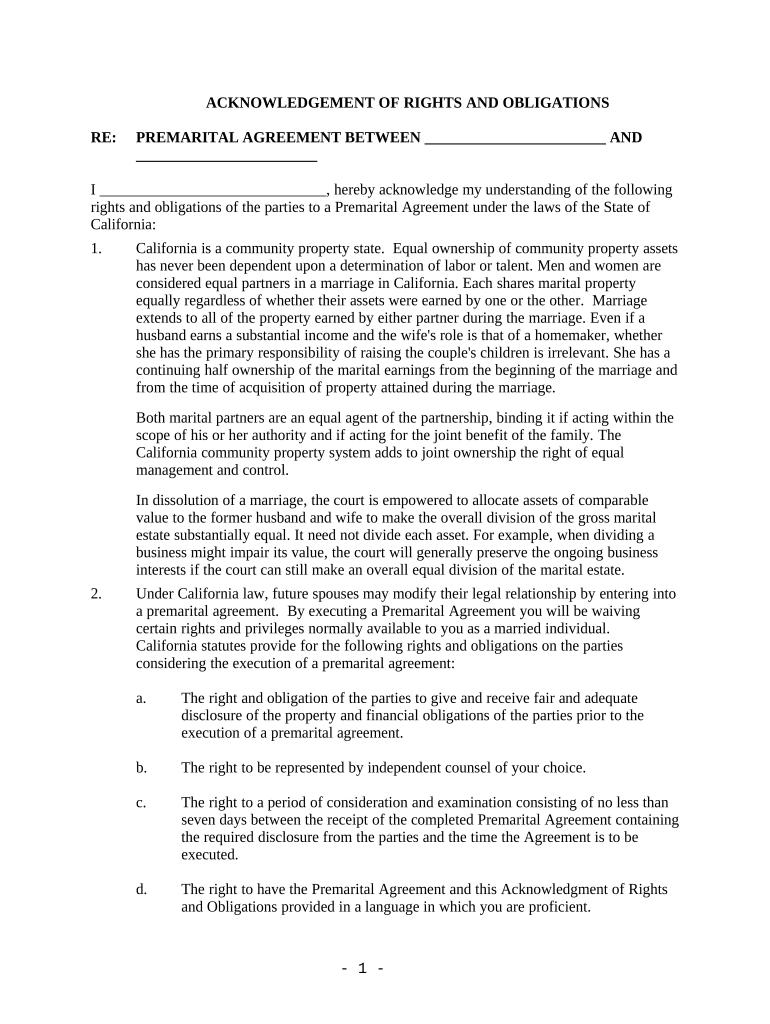 ACKNOWLEDGEMENT OF RIGHTS AND OBLIGATIONS

RE: PREMARITAL AGREEMENT BETWEEN ________________________ AND ________________________

I ______________________________, hereby acknowledge my understanding of the following rights and obligations of the parties to a Premarital Agreement under the laws of the State of California:

1. California is a community property state. Equal ownership of community property assets has never been dependent upon a determination of labor or talent. Men and women are considered equal partners in a marriage in California. Each shares marital property equally regardless of whether their assets were earned by one or the other. Marriage extends to all of the property earned by either partner during the marriage. Even if a husband earns a substantial income and the wife's role is that of a homemaker, whether she has the primary responsibility of raising the couple's children is irrelevant. She has a continuing half ownership of the marital earnings from the beginning of the marriage and from the time of acquisition of property attained during the marriage.

Both marital partners are an equal agent of the partnership, binding it if acting within the scope of his or her authority and if acting for the joint benefit of the family. The California community property system adds to joint ownership the right of equal management and control.

In dissolution of a marriage, the court is empowered to allocate assets of comparable value to the former husband and wife to make the overall division of the gross marital estate substantially equal. It need not divide each asset. For example, when dividing a business might impair its value, the court will generally preserve the ongoing business interests if the court can still make an overall equal division of the marital estate.

2. Under California law, future spouses may modify their legal relationship by entering into a premarital agreement. By executing a Premarital Agreement you will be waiving certain rights and privileges normally available to you as a married individual. California statutes provide for the following rights and obligations on the parties considering the execution of a premarital agreement:

a. The right and obligation of the parties to give and receive fair and adequate disclosure of the property and financial obligations of the parties prior to the execution of a premarital agreement.

b. The right to be represented by independent counsel of your choice.

c. The right to a period of consideration and examination consisting of no less than seven days between the receipt of the completed Premarital Agreement containing the required disclosure from the parties and the time the Agreement is to be executed.

d. The right to have the Premarital Agreement and this Acknowledgment of Rights and Obligations provided in a language in which you are proficient.

- 1 -